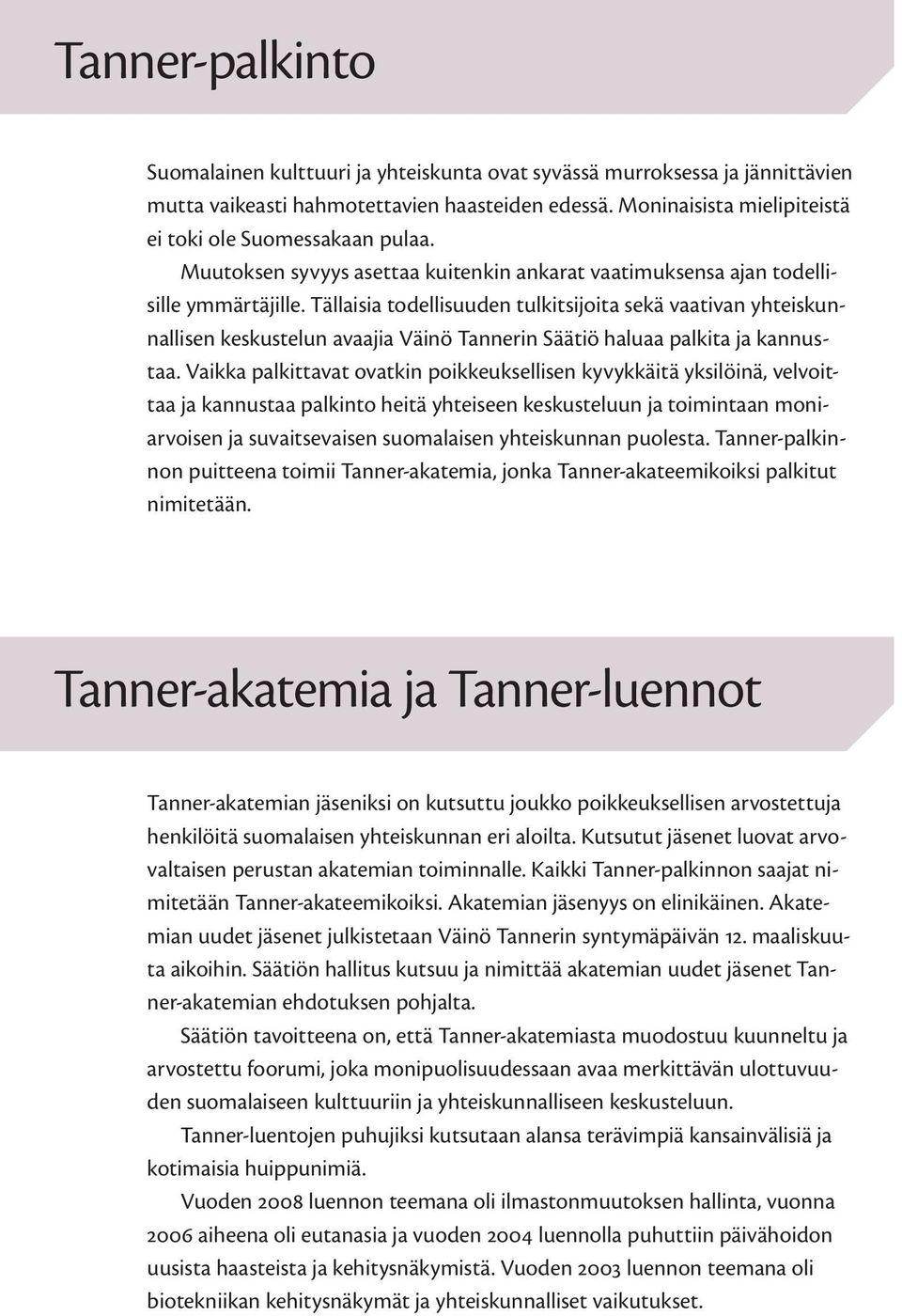 Tanner-palkinto

Suomalainen kulttuuri ja yhteiskunta ovat syvässä murroksessa ja jännittävien mutta vaikeasti hahmotettavien haasteiden edessä. Moninaisista mielipiteistä ei toki ole Suomessakaan pulaa.

Muutoksen syvyys asettaa kuitenkin ankarat vaatimuksensa ajan todellisille ymmärtäjille. Tällaisia todellisuuden tulkitsijoita sekä vaativan yhteiskunnallisen keskustelun avaajia Väinö Tannerin Säätiö haluaa palkita ja kannustaa. Vaikka palkittavat ovatkin poikkeuksellisen kyvykkäitä yksilöinä, velvoittaa ja kannustaa palkinto heitä yhteiseen keskusteluun ja toimintaan moniarvoisen ja suvaitsevaisen suomalaisen yhteiskunnan puolesta. Tanner-palkinnon puitteena toimii Tanner-akatemia, jonka Tanner-akateemikoiksi palkitut nimitetään.

Tanner-akatemia ja Tanner-luennot

Tanner-akatemian jäseniksi on kutsuttu joukko poikkeuksellisen arvostettuja henkilöitä suomalaisen yhteiskunnan eri aloilta. Kutsutut jäsenet luovat arvovaltaisen perustan akatemian toiminnalle. Kaikki Tanner-palkinnon saajat nimitetään Tanner-akateemikoiksi. Akatemian jäsenyys on elinikäinen. Akatemian uudet jäsenet julkistetaan Väinö Tannerin syntymäpäivän 12. maaliskuuta aikoihin. Säätiön hallitus kutsuu ja nimittää akatemian uudet jäsenet Tanner-akatemian ehdotuksen pohjalta.

Säätiön tavoitteena on, että Tanner-akatemiasta muodostuu kuunneltu ja arvostettu foorumi, joka monipuolisuudessaan avaa merkittävän ulottuvuuden suomalaiseen kulttuuriin ja yhteiskunnalliseen keskusteluun.

Tanner-luentojen puhujiksi kutsutaan alansa terävimpiä kansainvälisiä ja kotimaisia huippunimiä.

Vuoden 2008 luennon teemana oli ilmastonmuutoksen hallinta, vuonna 2006 aiheena oli eutanasia ja vuoden 2004 luennolla puhuttiin päivähoidon uusista haasteista ja kehitysnäkymistä. Vuoden 2003 luennon teemana oli biotekniikan kehitysnäkymät ja yhteiskunnalliset vaikutukset.